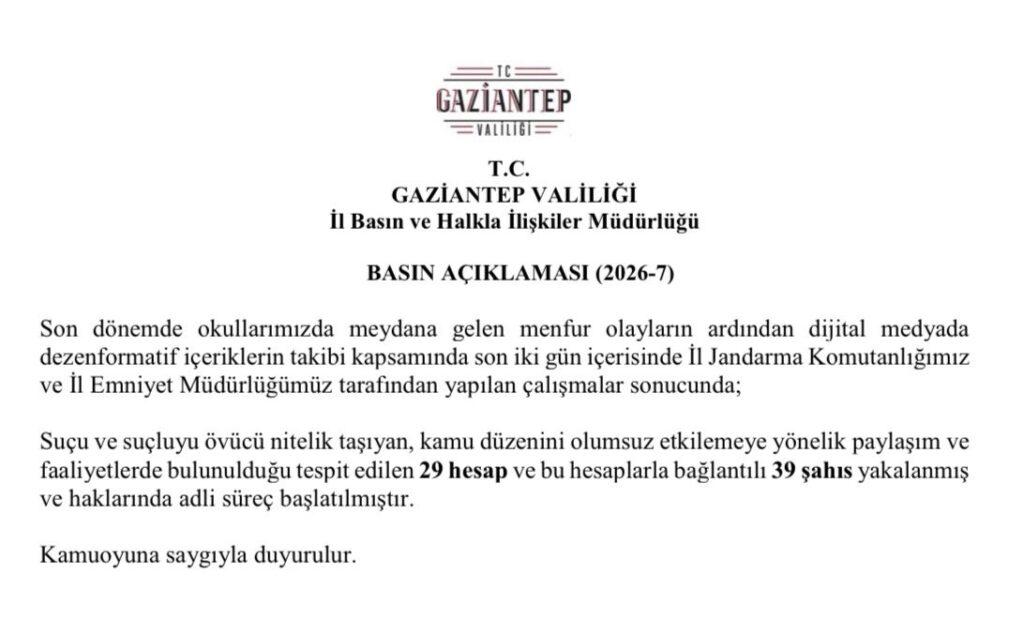 TC
GAZİANTEP
VALİLİĞİ

T.C.
GAZİANTEP VALİLİĞİ
İl Basın ve Halkla İlişkiler Müdürlüğü

BASIN AÇIKLAMASI (2026-7)

Son dönemde okullarımızda meydana gelen menfur olayların ardından dijital medyada dezenformatif içeriklerin takibi kapsamında son iki gün içerisinde İl Jandarma Komutanlığımız ve İl Emniyet Müdürlüğümüz tarafından yapılan çalışmalar sonucunda;

Suçu ve suçluyu övücü nitelik taşıyan, kamu düzenini olumsuz etkilemeye yönelik paylaşım ve faaliyetlerde bulunulduğu tespit edilen 29 hesap ve bu hesaplarla bağlantılı 39 şahıs yakalanmış ve haklarında adli süreç başlatılmıştır.

Kamuoyuna saygıyla duyurulur.